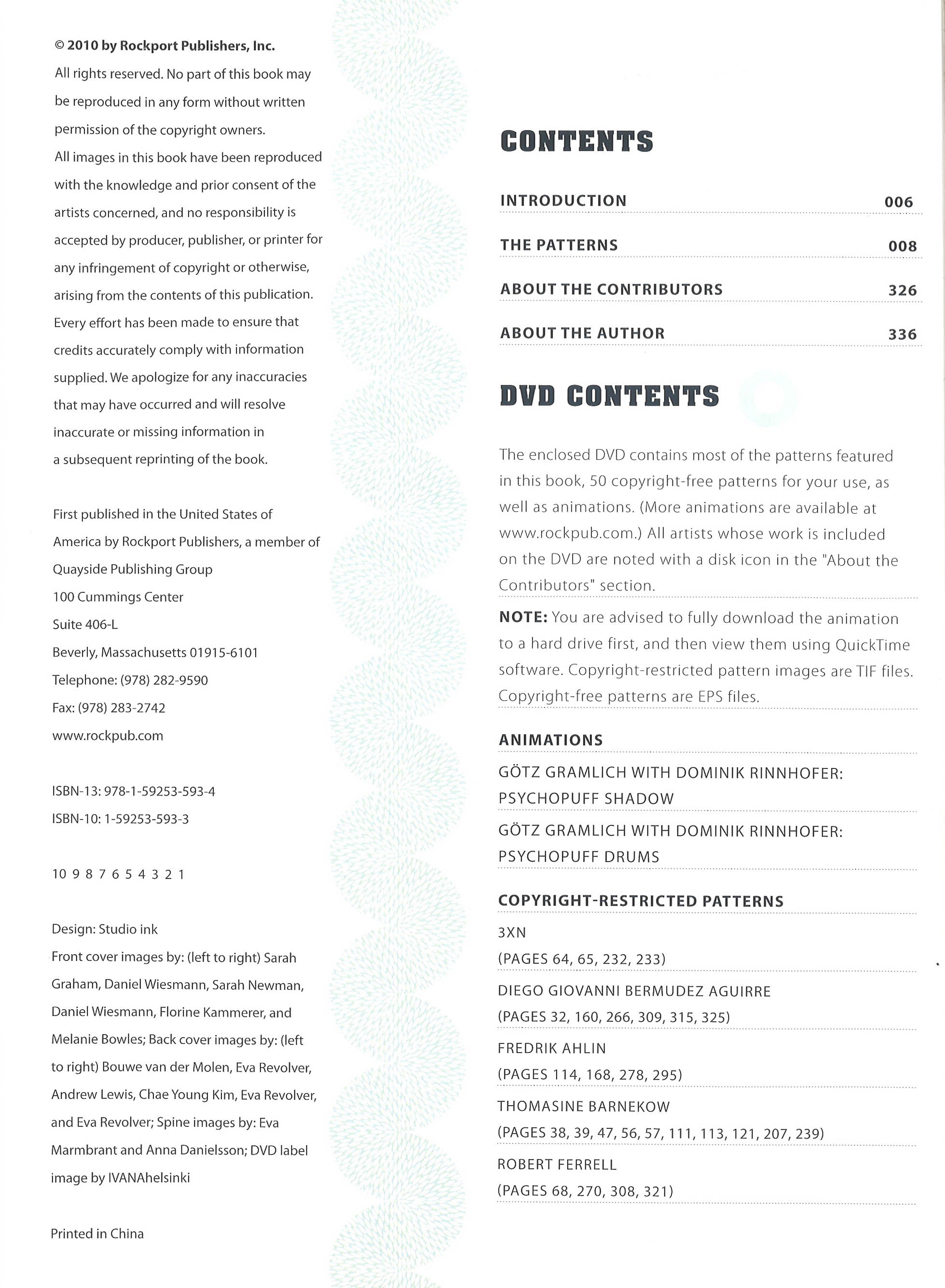 © 2010 by Rockport Publishers, Inc.

All rights reserved. No part of this book may be reproduced in any form without written permission of the copyright owners.

All images in this book have been reproduced with the knowledge and prior consent of the artists concerned, and no responsibility is accepted by producer, publisher, or printer for any infringement of copyright or otherwise, arising from the contents of this publication. Every effort has been made to ensure that credits accurately comply with information supplied. We apologize for any inaccuracies that may have occurred and will resolve inaccurate or missing information in a subsequent reprinting of the book.

First published in the United States of America by Rockport Publishers, a member of Quayside Publishing Group
100 Cummings Center
Suite 406-L
Beverly, Massachusetts 01915-6101
Telephone: (978) 282-9590
Fax: (978) 283-2742
www.rockpub.com

ISBN-13: 978-1-59253-593-4
ISBN-10: 1-59253-593-3

10 9 8 7 6 5 4 3 2 1

Design: Studio ink
Front cover images by: (left to right) Sarah Graham, Daniel Wiesmann, Sarah Newman, Daniel Wiesmann, Florine Kammerer, and Melanie Bowles; Back cover images by: (left to right) Bouwe van der Molen, Eva Revolver, Andrew Lewis, Chae Young Kim, Eva Revolver, and Eva Revolver; Spine images by: Eva Marmbrant and Anna Danielsson; DVD label image by IVANAhelsinki

Printed in China

CONTENTS

INTRODUCTION 006

THE PATTERNS 008

ABOUT THE CONTRIBUTORS 326

ABOUT THE AUTHOR 336

DVD CONTENTS

The enclosed DVD contains most of the patterns featured in this book, 50 copyright-free patterns for your use, as well as animations. (More animations are available at www.rockpub.com.) All artists whose work is included on the DVD are noted with a disk icon in the "About the Contributors" section.

NOTE: You are advised to fully download the animation to a hard drive first, and then view them using QuickTime software. Copyright-restricted pattern images are TIF files. Copyright-free patterns are EPS files.

ANIMATIONS

GÖTZ GRAMLICH WITH DOMINIK RINNHOFER: PSYCHOPUFF SHADOW

GÖTZ GRAMLICH WITH DOMINIK RINNHOFER: PSYCHOPUFF DRUMS

COPYRIGHT-RESTRICTED PATTERNS

3XN
(PAGES 64, 65, 232, 233)

DIEGO GIOVANNI BERMUDEZ AGUIRRE
(PAGES 32, 160, 266, 309, 315, 325)

FREDRIK AHLIN
(PAGES 114, 168, 278, 295)

THOMASINE BARNEKOW
(PAGES 38, 39, 47, 56, 57, 111, 113, 121, 207, 239)

ROBERT FERRELL
(PAGES 68, 270, 308, 321)